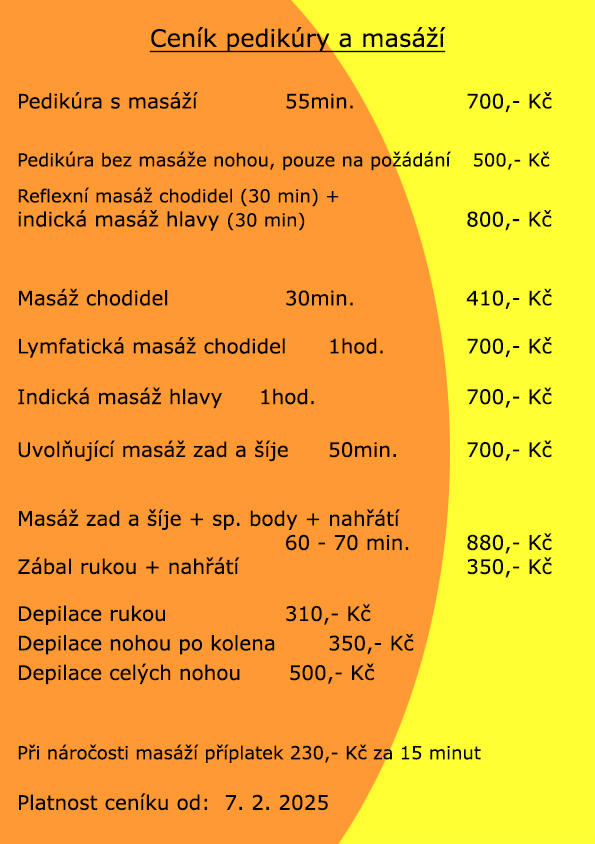 Ceník pedikúry a masáží

Pedikúra s masáží 55min. 700,- Kč

Pedikúra bez masáže nohou, pouze na požádání 500,- Kč

Reflexní masáž chodidel (30 min) + indická masáž hlavy (30 min) 800,- Kč

Masáž chodidel 30min. 410,- Kč

Lymfatická masáž chodidel 1hod. 700,- Kč

Indická masáž hlavy 1hod. 700,- Kč

Uvolňující masáž zad a šíje 50min. 700,- Kč

Masáž zad a šíje + sp. body + nahřátí
60 - 70 min. 880,- Kč
Zábal rukou + nahřátí 350,- Kč

Depilace rukou 310,- Kč
Depilace nohou po kolena 350,- Kč
Depilace celých nohou 500,- Kč

Při náročosti masáží příplatek 230,- Kč za 15 minut

Platnost ceníku od: 7. 2. 2025